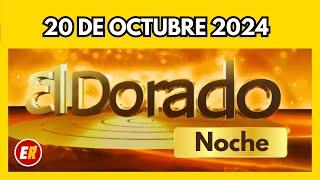 20 DE OCTUBRE 2024

elDorado

Noche

ER